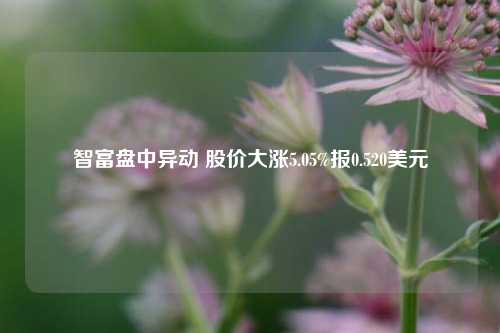 智富盘中异动 股价大涨5.05%报0.520美元